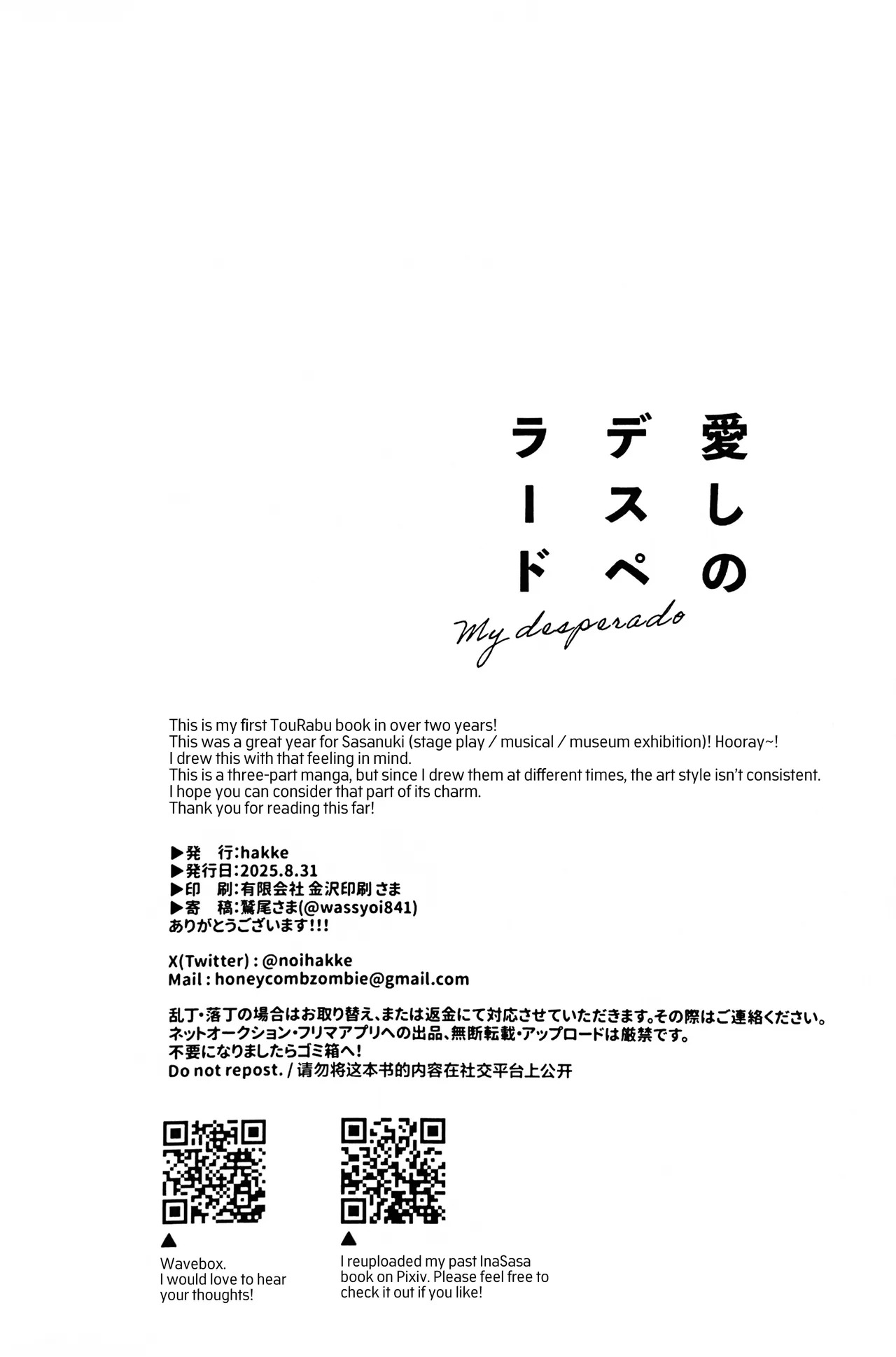 愛しのデスペラード

My desperado

This is my first TouRabu book in over two years!
This was a great year for Sasanuki (stage play / musical / museum exhibition)! Hooray~!
I drew this with that feeling in mind.
This is a three-part manga, but since I drew them at different times, the art style isn't consistent.
I hope you can consider that part of its charm.
Thank you for reading this far!

▶発 行:hakke
▶発行日:2025.8.31
▶印 刷:有限会社 金沢印刷 さま
▶寄 稿:鷲尾さま(@wassyoi841)
ありがとうございます!!!

X(Twitter) : @noihakke
Mail : honeycombzombie@gmail.com

乱丁・落丁の場合はお取り替え、または返金にて対応させていただきます。その際はご連絡ください。
ネットオークション・フリマアプリへの出品、無断転載・アップロードは厳禁です。
不要になりましたらゴミ箱へ!
Do not repost. / 请勿将这本书的内容在社交平台上公开

▲
Wavebox.
I would love to hear your thoughts!

▲
I reuploaded my past InaSasa book on Pixiv. Please feel free to check it out if you like!